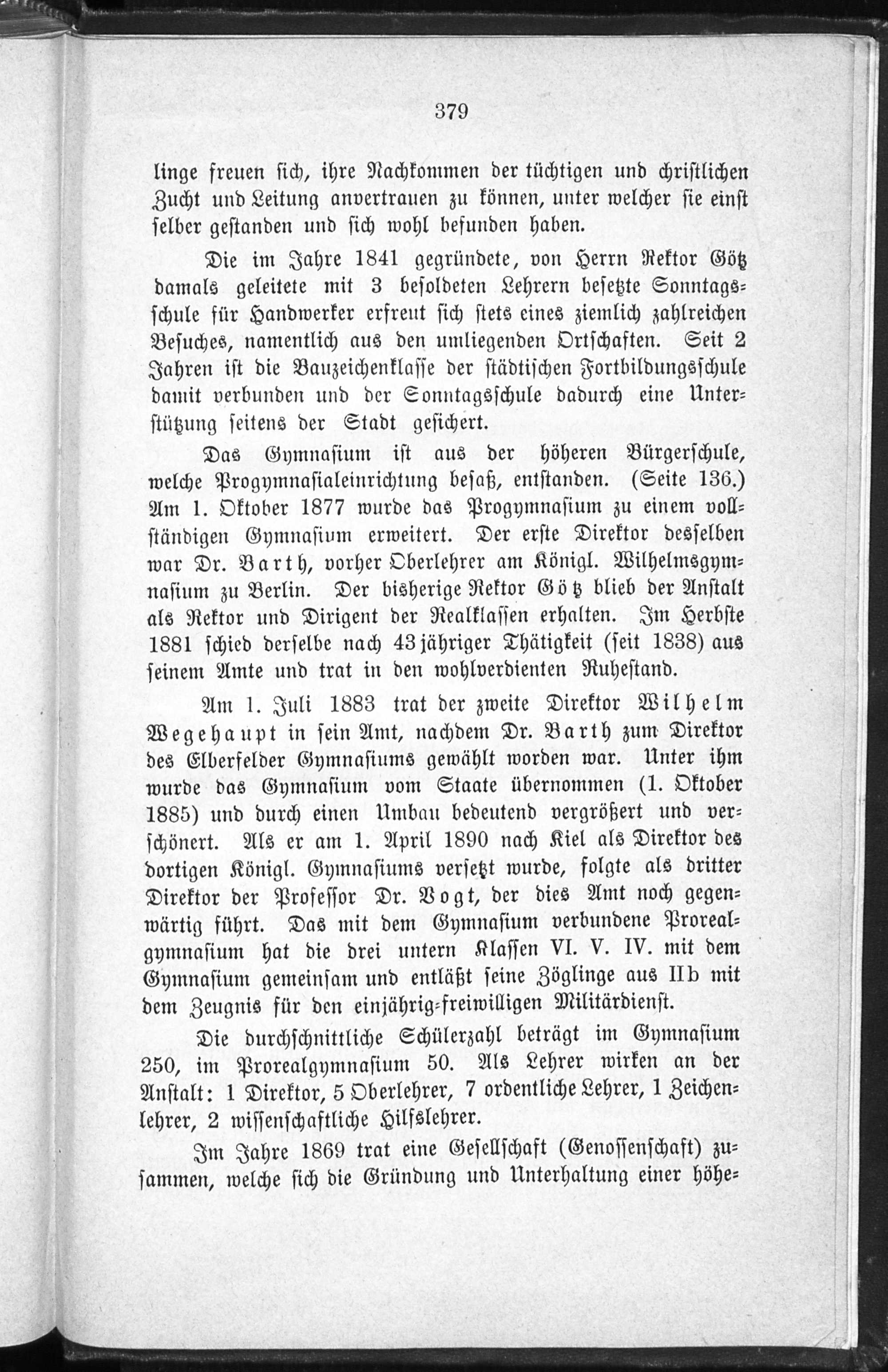 379

linge freuen sich, ihre Nachkommen der tüchtigen und christlichen Zucht und Leitung anvertrauen zu können, unter welcher sie einst selber gestanden und sich wohl befunden haben.

Die im Jahre 1841 gegründete, von Herrn Rektor Götz damals geleitete mit 3 besoldeten Lehrern besetzte Sonntagsschule für Handwerker erfreut sich stets eines ziemlich zahlreichen Besuches, namentlich aus den umliegenden Ortschaften. Seit 2 Jahren ist die Bauzeichenklasse der städtischen Fortbildungsschule damit verbunden und der Sonntagsschule dadurch eine Unterstützung seitens der Stadt gesichert.

Das Gymnasium ist aus der höheren Bürgerschule, welche Progymnasialeinrichtung besaß, entstanden. (Seite 136.) Am 1. Oktober 1877 wurde das Progymnasium zu einem vollständigen Gymnasium erweitert. Der erste Direktor desselben war Dr. Barth, vorher Oberlehrer am Königl. Wilhelmsgymnasium zu Berlin. Der bisherige Rektor Götz blieb der Anstalt als Rektor und Dirigent der Realklassen erhalten. Im Herbste 1881 schied derselbe nach 43jähriger Thätigkeit (seit 1838) aus seinem Amte und trat in den wohlverdienten Ruhestand.

Am 1. Juli 1883 trat der zweite Direktor Wilhelm Wegehaupt in sein Amt, nachdem Dr. Barth zum Direktor des Elberfelder Gymnasiums gewählt worden war. Unter ihm wurde das Gymnasium vom Staate übernommen (1. Oktober 1885) und durch einen Umbau bedeutend vergrößert und verschönert. Als er am 1. April 1890 nach Kiel als Direktor des dortigen Königl. Gymnasiums versetzt wurde, folgte als dritter Direktor der Professor Dr. Vogt, der dies Amt noch gegenwärtig führt. Das mit dem Gymnasium verbundene Prorealgymnasium hat die drei untern Klassen VI. V. IV. mit dem Gymnasium gemeinsam und entläßt seine Zöglinge aus IIb mit dem Zeugnis für den einjährig-freiwilligen Militärdienst.

Die durchschnittliche Schülerzahl beträgt im Gymnasium 250, im Prorealgymnasium 50. Als Lehrer wirken an der Anstalt: 1 Direktor, 5 Oberlehrer, 7 ordentliche Lehrer, 1 Zeichenlehrer, 2 wissenschaftliche Hilfslehrer.

Im Jahre 1869 trat eine Gesellschaft (Genossenschaft) zusammen, welche sich die Gründung und Unterhaltung einer höhe-